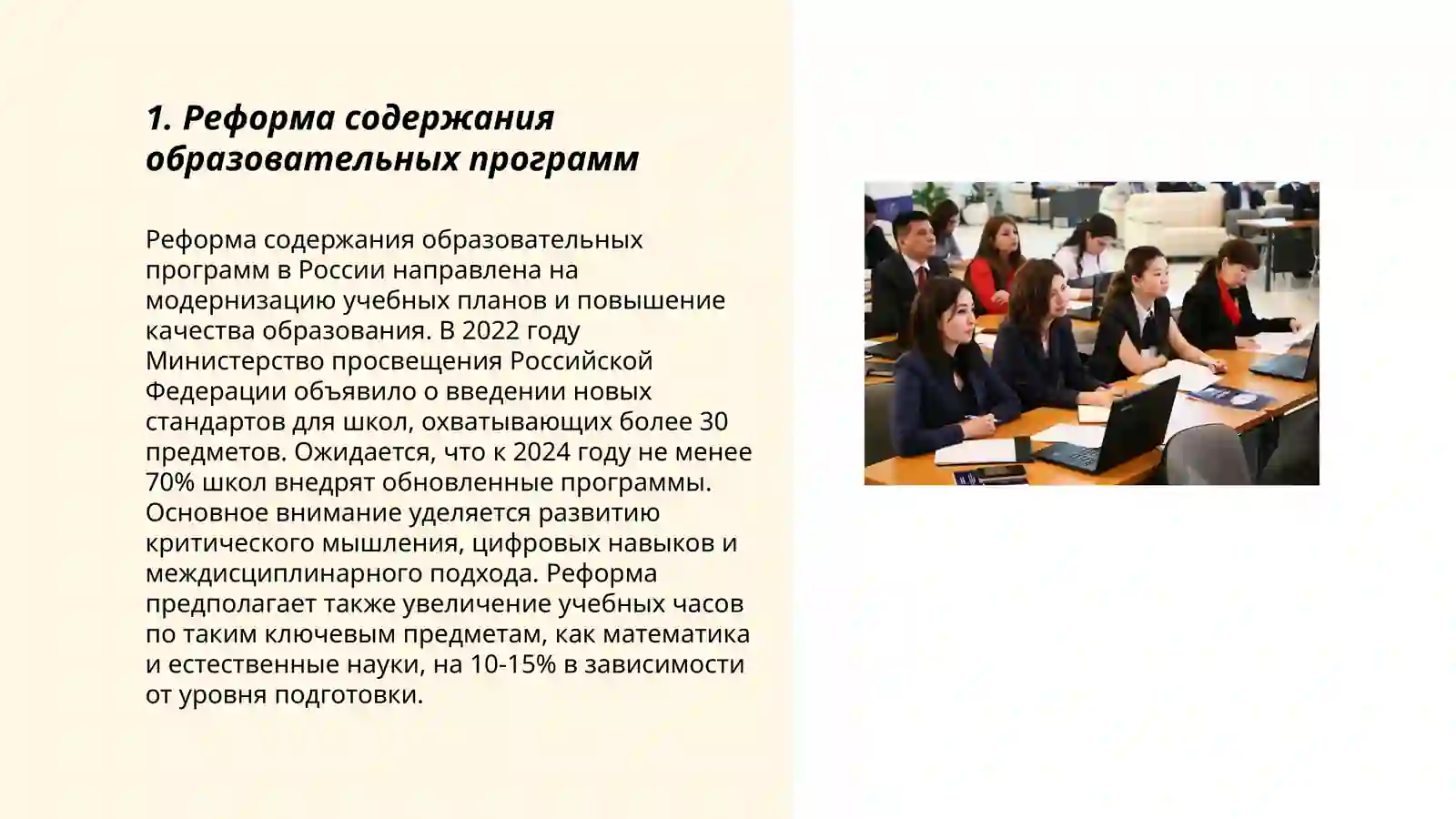 1. Реформа содержания образовательных программ

Реформа содержания образовательных программ в России направлена на модернизацию учебных планов и повышение качества образования. В 2022 году Министерство просвещения Российской Федерации объявило о введении новых стандартов для школ, охватывающих более 30 предметов. Ожидается, что к 2024 году не менее 70% школ внедрят обновленные программы. Основное внимание уделяется развитию критического мышления, цифровых навыков и междисциплинарного подхода. Реформа предполагает также увеличение учебных часов по таким ключевым предметам, как математика и естественные науки, на 10-15% в зависимости от уровня подготовки.